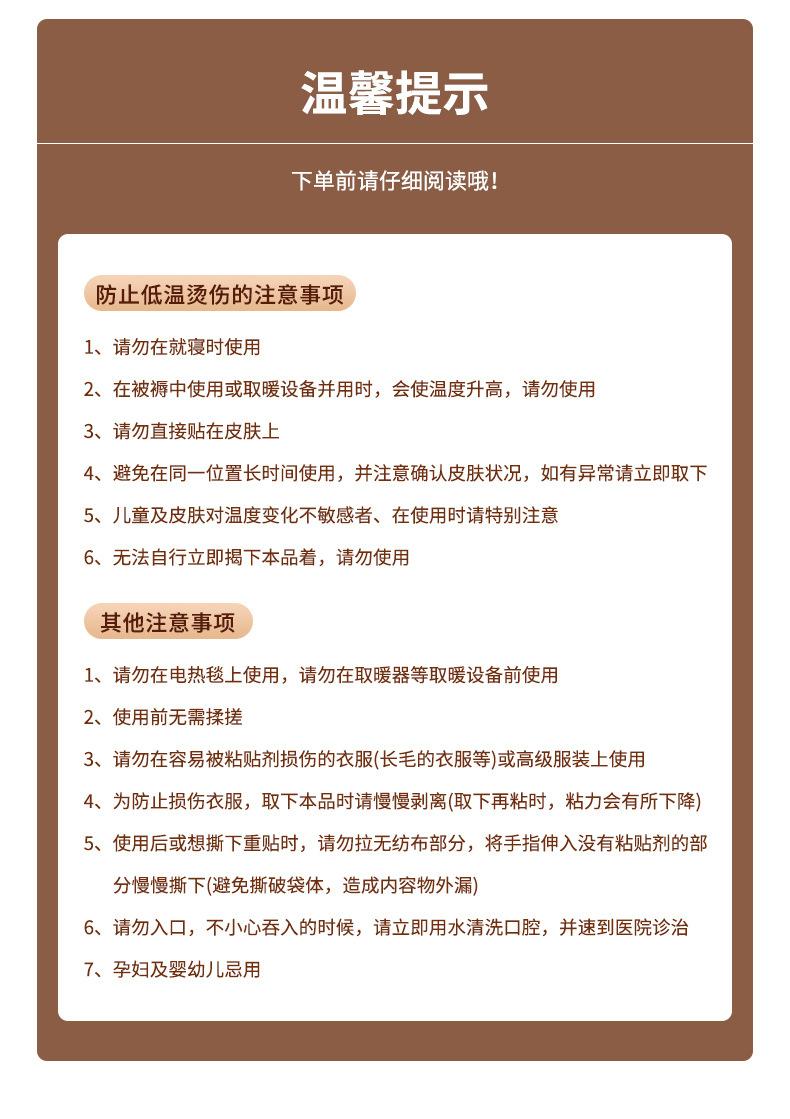 温馨提示

下单前请仔细阅读哦！

防止低温烫伤的注意事项

1、请勿在就寝时使用

2、在被褥中使用或取暖设备并用时，会使温度升高，请勿使用

3、请勿直接贴在皮肤上

4、避免在同一位置长时间使用，并注意确认皮肤状况，如有异常请立即取下

5、儿童及皮肤对温度变化不敏感者、在使用时请特别注意

6、无法自行立即揭下本品着，请勿使用

其他注意事项

1、请勿在电热毯上使用，请勿在取暖器等取暖设备前使用

2、使用前无需揉搓

3、请勿在容易被粘贴剂损伤的衣服(长毛的衣服等)或高级服装上使用

4、为防止损伤衣服，取下本品时请慢慢剥离(取下再粘时，粘力会有所下降)

5、使用后或想撕下重贴时，请勿拉无纺布部分，将手指伸入没有粘贴剂的部分慢慢撕下(避免撕破袋体，造成内容物外漏)

6、请勿入口，不小心吞入的时候，请立即用水清洗口腔，并速到医院诊治

7、孕妇及婴幼儿忌用